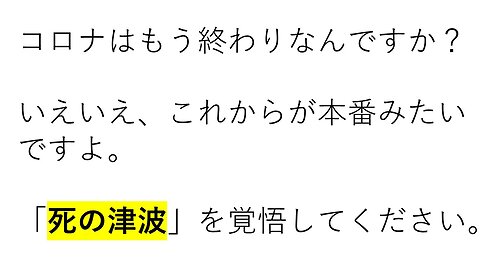 コロナはもう終わりなんですか？

いえいえ、これからが本番みたいですよ。

「死の津波」を覚悟してください。